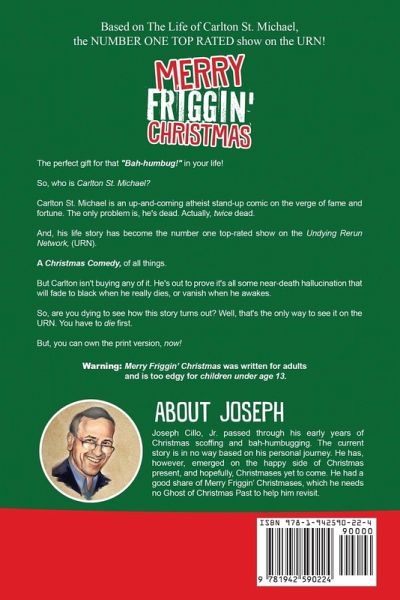 Based on The Life of Carlton St. Michael, the NUMBER ONE TOP RATED show on the URN!

MERRY FRIGGIN' CHRISTMAS

The perfect gift for that "Bah-humbug!" in your life!

So, who is Carlton St. Michael?

Carlton St. Michael is an up-and-coming atheist stand-up comic on the verge of fame and fortune. The only problem is, he's dead. Actually, twice dead.

And, his life story has become the number one top-rated show on the Undying Rerun Network, (URN).

A Christmas Comedy, of all things.

But Carlton isn't buying any of it. He's out to prove it's all some near-death hallucination that will fade to black when he really dies, or vanish when he awakes.

So, are you dying to see how this story turns out? Well, that's the only way to see it on the URN. You have to die first.

But, you can own the print version, now!

Warning: Merry Friggin' Christmas was written for adults and is too edgy for children under age 13.

ABOUT JOSEPH

Joseph Cillo, Jr. passed through his early years of Christmas scoffing and bah-humbugging. The current story is in no way based on his personal journey. He has, however, emerged on the happy side of Christmas present, and hopefully, Christmases yet to come. He had a good share of Merry Friggin' Christmases, which he needs no Ghost of Christmas Past to help him revisit.

ISBN 978-1-942590-22-4

90000

9 781942 590224